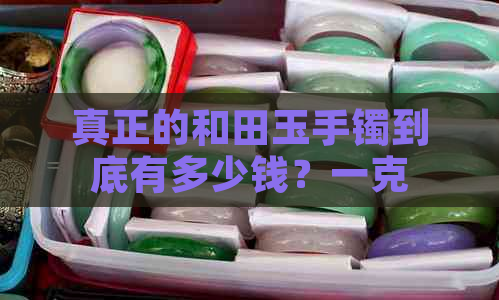 真正的和田玉手镯到底有多少钱？一克